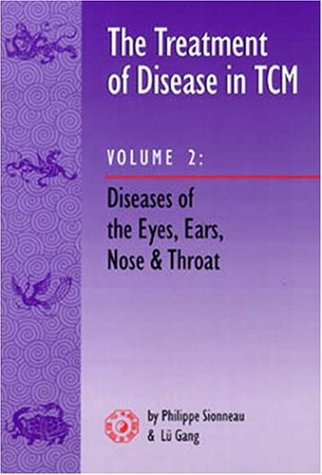 The Treatment of Disease in TCM

VOLUME 2:

Diseases of the Eyes, Ears, Nose & Throat

by Philippe Sionneau & Lü Gang